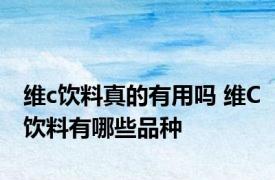 维c饮料真的有用吗 维C饮料有哪些品种